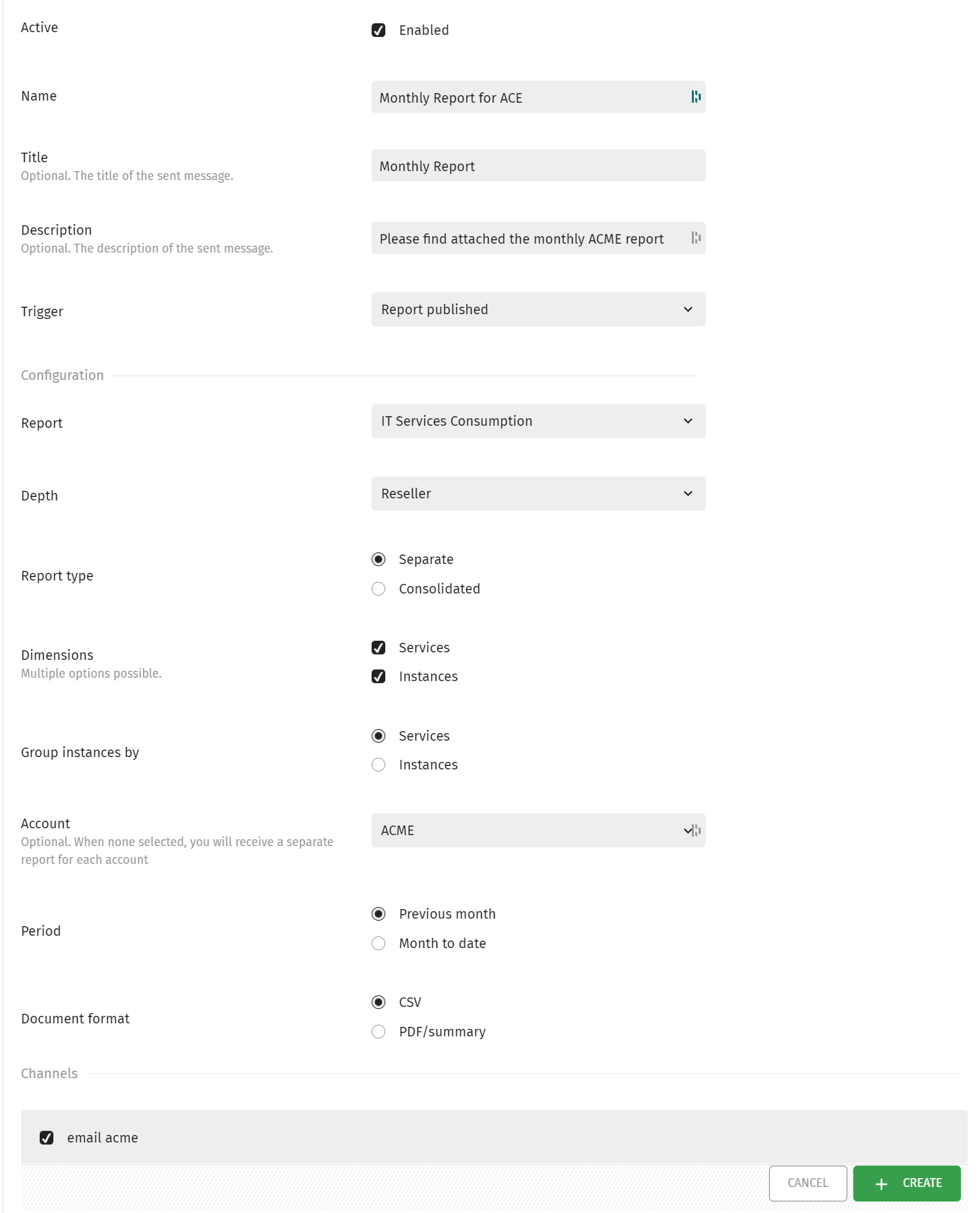 Active

Enabled

Name

Monthly Report for ACE

Title
Optional. The title of the sent message.

Monthly Report

Description
Optional. The description of the sent message.

Please find attached the monthly ACME report

Trigger

Report published

Configuration

Report

IT Services Consumption

Depth

Reseller

Report type

Separate

Consolidated

Dimensions
Multiple options possible.

Services

Instances

Group instances by

Services

Instances

Account
Optional. When none selected, you will receive a separate report for each account

ACME

Period

Previous month

Month to date

Document format

CSV

PDF/summary

Channels

email acme

CANCEL

+ CREATE